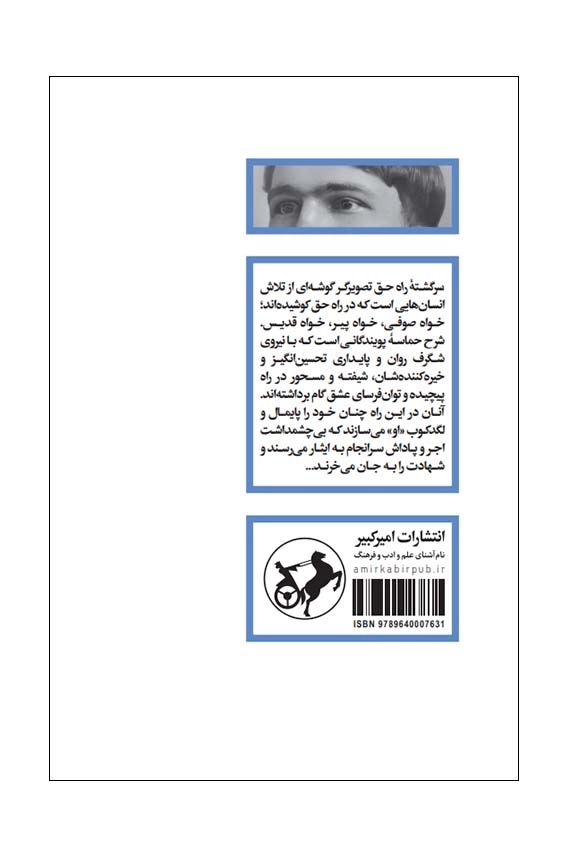 سرگشتهٔ راه حق تصویرگر گوشه‌ای از تلاش انسان‌هایی است که در راه حق کوشیده‌اند؛ خواه صوفی، خواه پیر، خواه قدیس. شرح حماسهٔ پویندگانی است که با نیروی شگرف روان و پایداری تحسین‌انگیز و خیره‌کننده‌شان، شیفته و مسحور در راه پیچیده و توان‌فرسای عشق گام برداشته‌اند. آنان در این راه چنان خود را پایمال و لگدکوب «او» می‌سازند که بی چشمداشت اجر و پاداش سرانجام به ایثار می‌رسند و شهادت را به جان می‌خرند...

انتشارات امیرکبیر
نام آشنای علم و ادب و فرهنگ
amirkabirpub.ir

ISBN 9789640007631